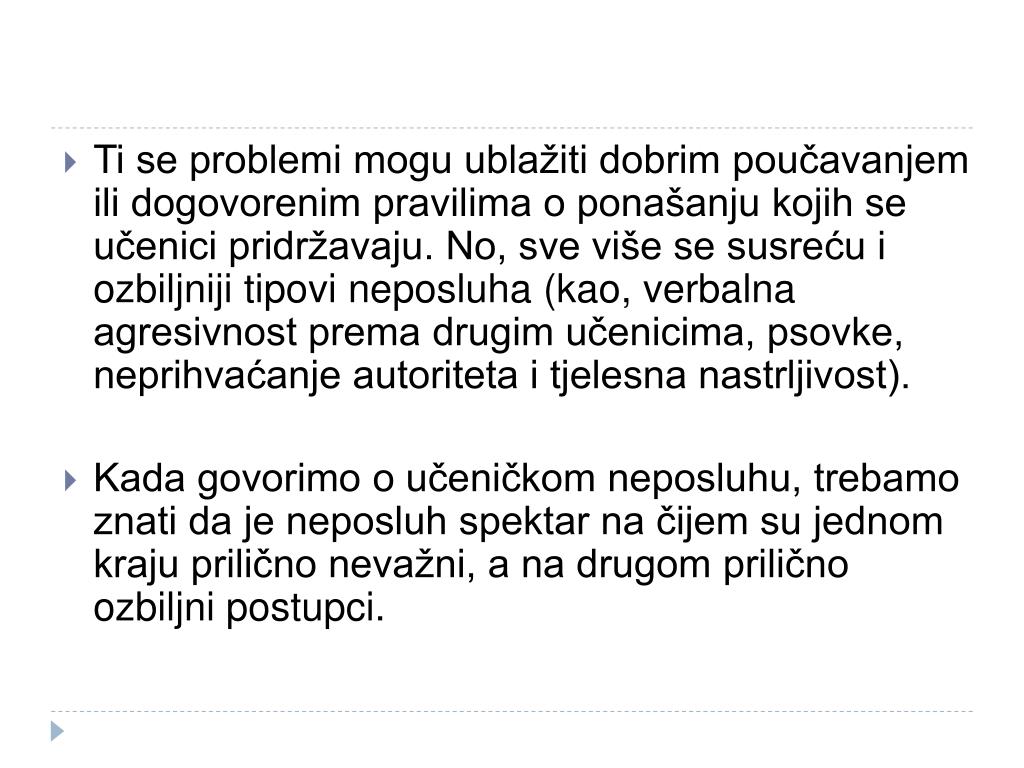 Ti se problemi mogu ublažiti dobrim poučavanjem ili dogovorenim pravilima o ponašanju kojih se učenici pridržavaju. No, sve više se susreću i ozbiljniji tipovi neposluha (kao, verbalna agresivnost prema drugim učenicima, psovke, neprihvaćanje autoriteta i tjelesna nastrljivost).

Kada govorimo o učeničkom neposluhu, trebamo znati da je neposluh spektar na čijem su jednom kraju prilično nevažni, a na drugom prilično ozbiljni postupci.